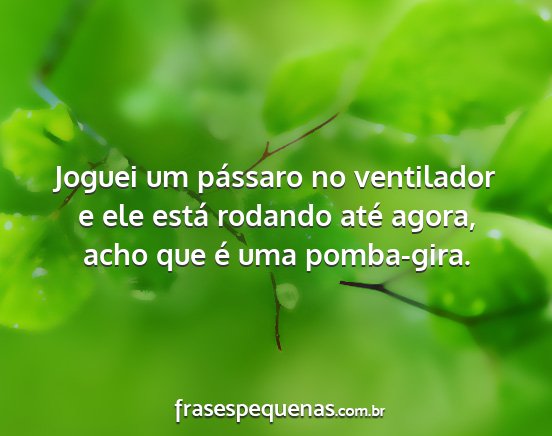 Joguei um pássaro no ventilador e ele está rodando até agora, acho que é uma pomba-gira.

frasespequenas.com.br